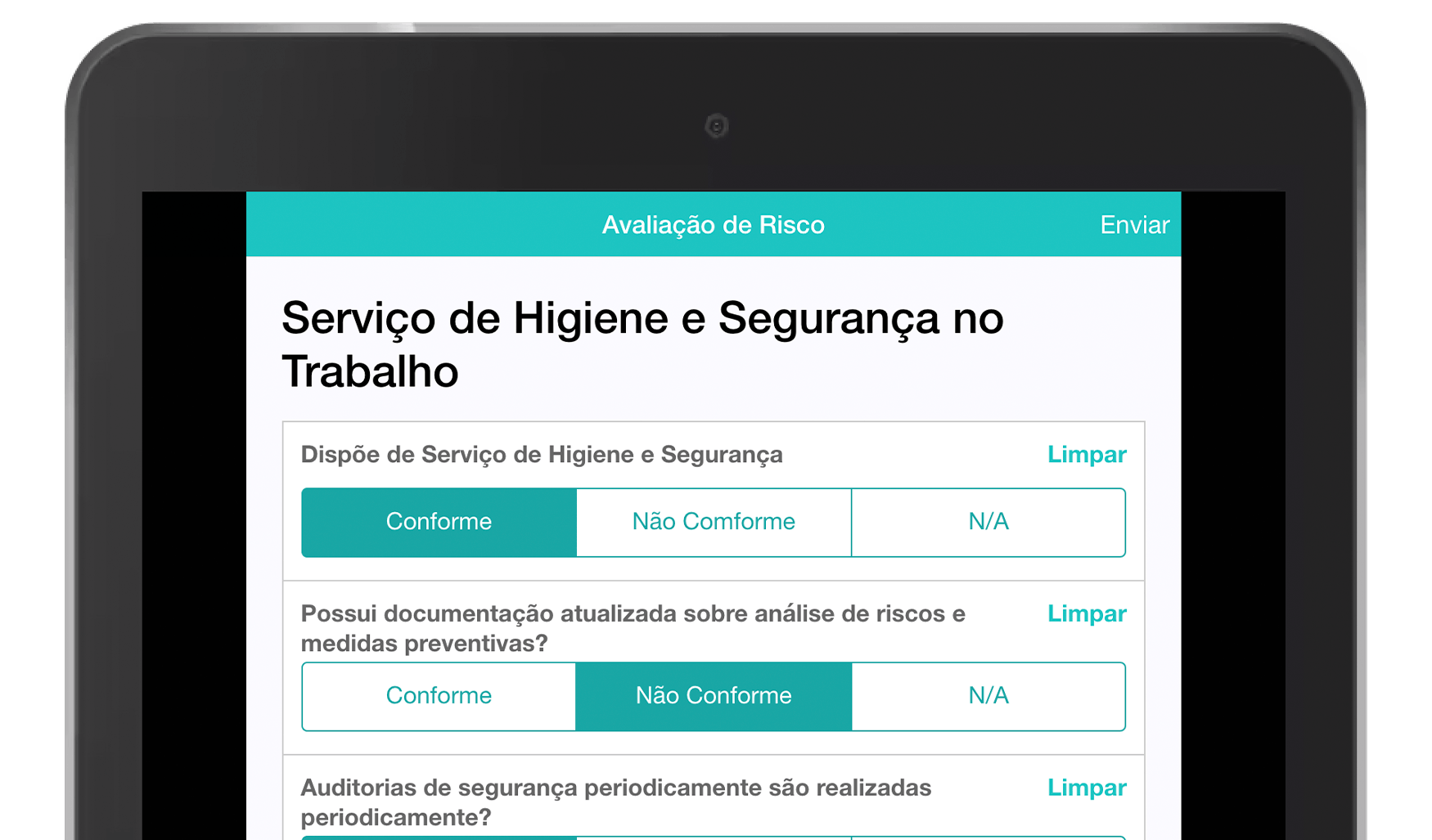 Avaliação de Risco
Enviar

Serviço de Higiene e Segurança no Trabalho

Dispõe de Serviço de Higiene e Segurança
Limpar

Conforme
Não Comforme
N/A

Possui documentação atualizada sobre análise de riscos e medidas preventivas?
Limpar

Conforme
Não Conforme
N/A

Auditorias de segurança periodicamente são realizadas periodicamente?
Limpar